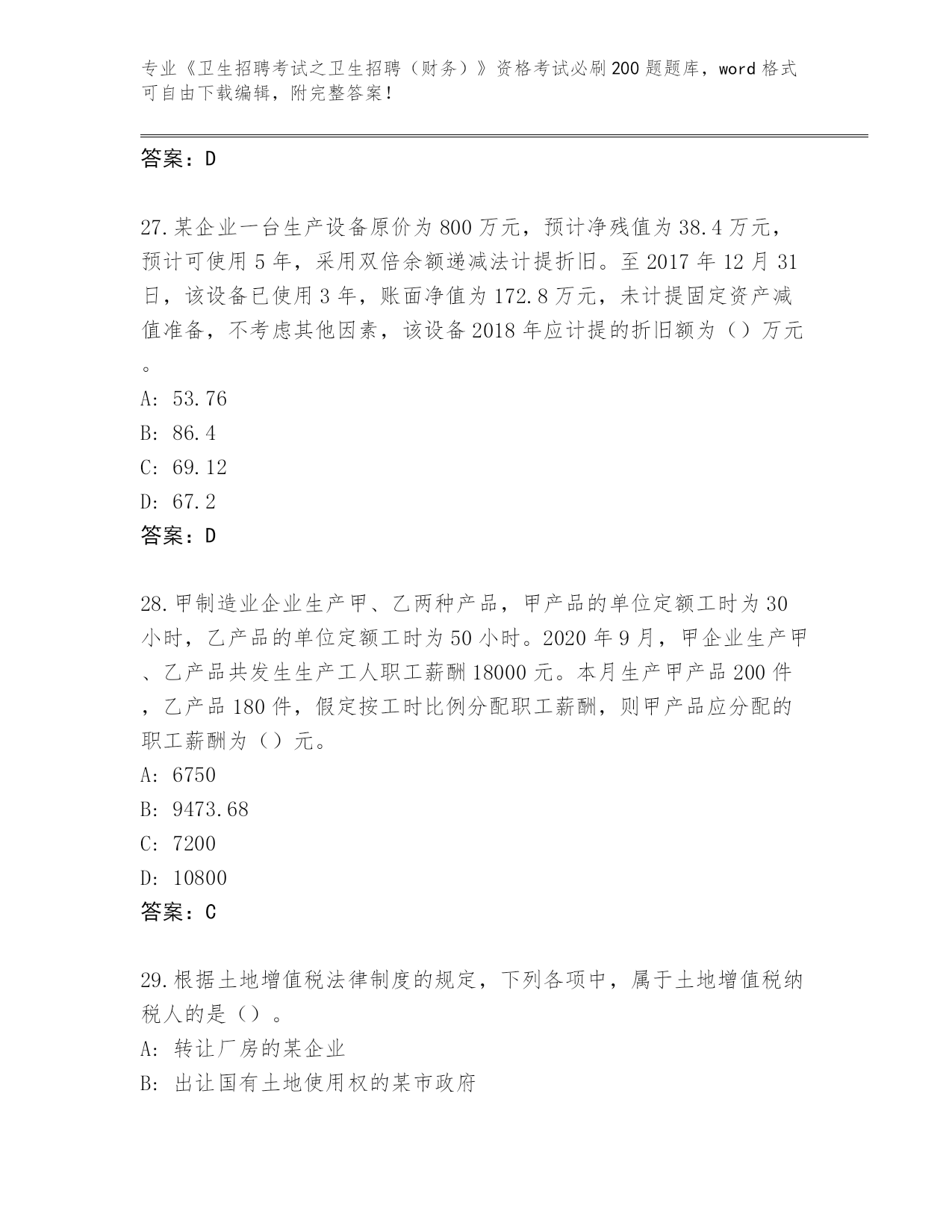 专业《卫生招聘考试之卫生招聘（财务）》资格考试必刷200题题库，word格式可自由下载编辑，附完整答案！

答案：D

27.某企业一台生产设备原价为800万元，预计净残值为38.4万元，预计可使用5年，采用双倍余额递减法计提折旧。至2017年12月31日，该设备已使用3年，账面净值为172.8万元，未计提固定资产减值准备，不考虑其他因素，该设备2018年应计提的折旧额为（）万元。

A: 53.76
B: 86.4
C: 69.12
D: 67.2
答案：D

28.甲制造业企业生产甲、乙两种产品，甲产品的单位定额工时为30小时，乙产品的单位定额工时为50小时。2020年9月，甲企业生产甲、乙产品共发生生产工人职工薪酬18000元。本月生产甲产品200件，乙产品180件，假定按工时比例分配职工薪酬，则甲产品应分配的职工薪酬为（）元。
A: 6750
B: 9473.68
C: 7200
D: 10800
答案：C

29.根据土地增值税法律制度的规定，下列各项中，属于土地增值税纳税人的是（）。
A: 转让厂房的某企业
B: 出让国有土地使用权的某市政府